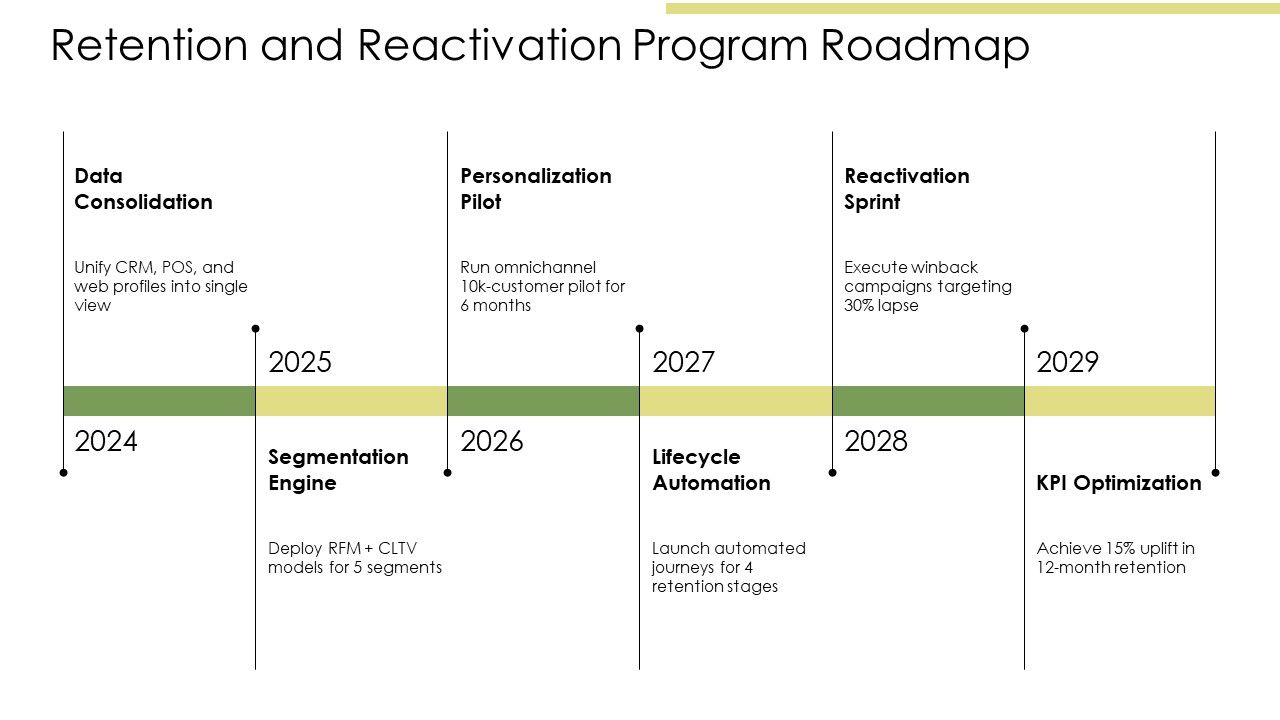 Retention and Reactivation Program Roadmap

Data Consolidation

Unify CRM, POS, and web profiles into single view

2024

2025

Segmentation Engine

Deploy RFM + CLTV models for 5 segments

Personalization Pilot

Run omnichannel 10k-customer pilot for 6 months

2026

2027

Lifecycle Automation

Launch automated journeys for 4 retention stages

Reactivation Sprint

Execute winback campaigns targeting 30% lapse

2028

2029

KPI Optimization

Achieve 15% uplift in 12-month retention